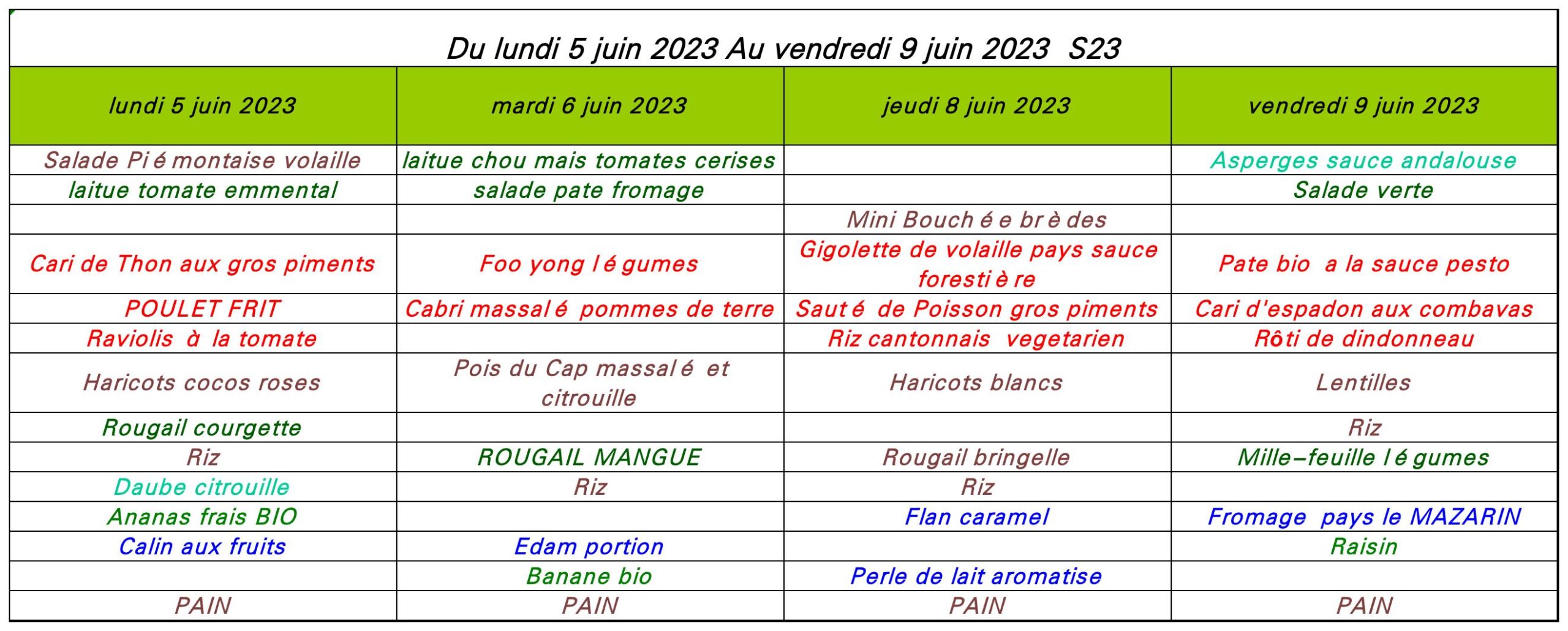 Du lundi 5 juin 2023 Au vendredi 9 juin 2023 S23

| lundi 5 juin 2023 | mardi 6 juin 2023 | jeudi 8 juin 2023 | vendredi 9 juin 2023 |
|---|---|---|---|
| Salade Piémontaise volaille | laitue chou mais tomates cerises | | Asperges sauce andalouse |
| laitue tomate emmental | salade pate fromage | | Salade verte |
| | | Mini Bouchée brèdes | |
| Cari de Thon aux gros piments | Foo yong légumes | Gigolette de volaille pays sauce forestière | Pate bio a la sauce pesto |
| POULET FRIT | Cabri massalé pommes de terre | Sauté de Poisson gros piments | Cari d'espadon aux combavas |
| Raviolis à la tomate | | Riz cantonnais vegetarien | Rôti de dindonneau |
| Haricots cocos roses | Pois du Cap massalé et citrouille | Haricots blancs | Lentilles |
| Rougail courgette | | | Riz |
| Riz | ROUGAIL MANGUE | Rougail bringelle | Mille-feuille légumes |
| Daube citrouille | Riz | Riz | |
| Ananas frais BIO | | Flan caramel | Fromage pays le MAZARIN |
| Calin aux fruits | Edam portion | | Raisin |
| | Banane bio | Perle de lait aromatise | |
| PAIN | PAIN | PAIN | PAIN |